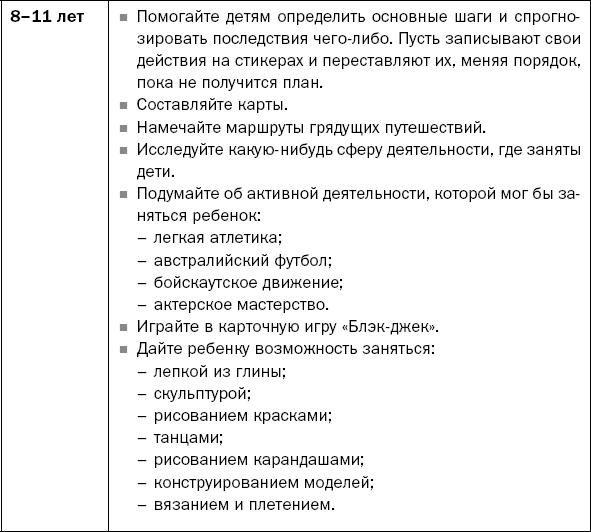 | 8–11 лет | ■ Помогайте детям определить основные шаги и спрогнозировать последствия чего-либо. Пусть записывают свои действия на стикерах и переставляют их, меняя порядок, пока не получится план.<br>■ Составляйте карты.<br>■ Намечайте маршруты грядущих путешествий.<br>■ Исследуйте какую-нибудь сферу деятельности, где заняты дети.<br>■ Подумайте об активной деятельности, которой мог бы заняться ребенок:<br>– легкая атлетика;<br>– австралийский футбол;<br>– бойскаутское движение;<br>– актерское мастерство.<br>■ Играйте в карточную игру «Блэк-джек».<br>■ Дайте ребенку возможность заняться:<br>– лепкой из глины;<br>– скульптурой;<br>– рисованием красками;<br>– танцами;<br>– рисованием карандашами;<br>– конструированием моделей;<br>– вязанием и плетением. |
|---|---|